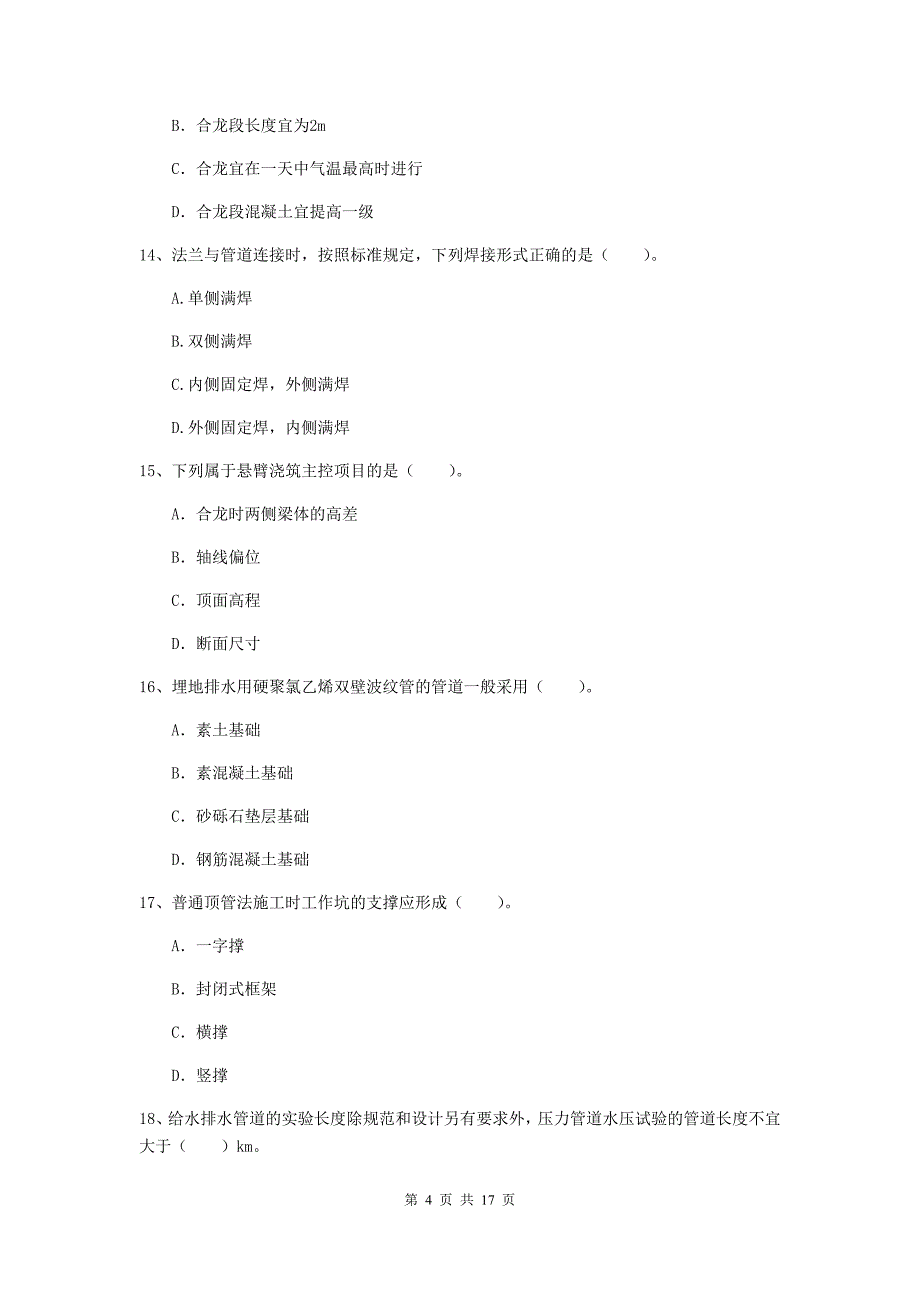 B. 合龙段长度宜为2m

C. 合龙宜在一天中气温最高时进行

D. 合龙段混凝土宜提高一级

14、法兰与管道连接时，按照标准规定，下列焊接形式正确的是（　　）。

A.单侧满焊

B.双侧满焊

C.内侧固定焊，外侧满焊

D.外侧固定焊，内侧满焊

15、下列属于悬臂浇筑主控项目的是（　　）。

A. 合龙时两侧梁体的高差

B. 轴线偏位

C. 顶面高程

D. 断面尺寸

16、埋地排水用硬聚氯乙烯双壁波纹管的管道一般采用（　　）。

A. 素土基础

B. 素混凝土基础

C. 砂砾石垫层基础

D. 钢筋混凝土基础

17、普通顶管法施工时工作坑的支撑应形成（　　）。

A. 一字撑

B. 封闭式框架

C. 横撑

D. 竖撑

18、给水排水管道的实验长度除规范和设计另有要求外，压力管道水压试验的管道长度不宜大于（　　）km。

第 4 页 共 17 页